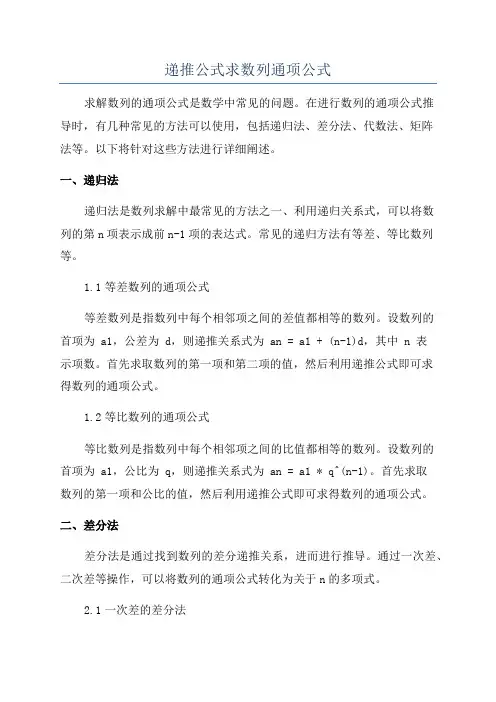 递推公式求数列通项公式

求解数列的通项公式是数学中常见的问题。在进行数列的通项公式推导时，有几种常见的方法可以使用，包括递归法、差分法、代数法、矩阵法等。以下将针对这些方法进行详细阐述。

一、递归法

递归法是数列求解中最常见的方法之一、利用递归关系式，可以将数列的第 n 项表示成前 n-1 项的表达式。常见的递归方法有等差、等比数列等。

1.1 等差数列的通项公式

等差数列是指数列中每个相邻项之间的差值都相等的数列。设数列的首项为 a1，公差为 d，则递推关系式为 an = a1 + (n-1)d，其中 n 表示项数。首先求取数列的第一项和第二项的值，然后利用递推公式即可求得数列的通项公式。

1.2 等比数列的通项公式

等比数列是指数列中每个相邻项之间的比值都相等的数列。设数列的首项为 a1，公比为 q，则递推关系式为 an = a1 * q^(n-1)。首先求取数列的第一项和公比的值，然后利用递推公式即可求得数列的通项公式。

二、差分法

差分法是通过找到数列的差分递推关系，进而进行推导。通过一次差、二次差等操作，可以将数列的通项公式转化为关于 n 的多项式。

2.1 一次差的差分法